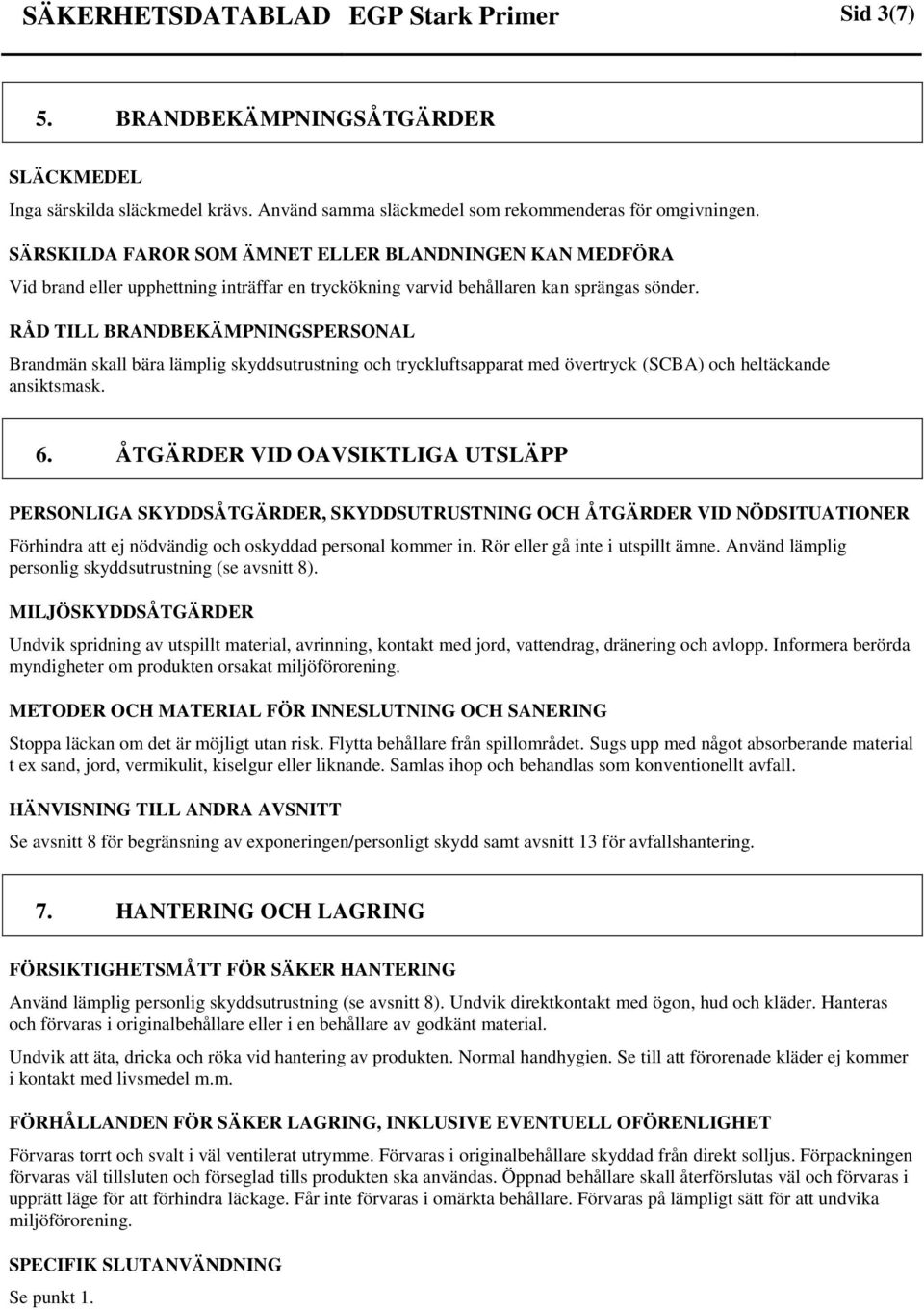 SÄKERHETSDATABLAD EGP Stark Primer Sid 3(7)

5. BRANDBEKÄMPNINGSÅTGÄRDER

SLÄCKMEDEL

Inga särskilda släckmedel krävs. Använd samma släckmedel som rekommenderas för omgivningen.

SÄRSKILDA FAROR SOM ÄMNET ELLER BLANDNINGEN KAN MEDFÖRA

Vid brand eller upphettning inträffar en tryckökning varvid behållaren kan sprängas sönder.

RÅD TILL BRANDBEKÄMPNINGSPERSONAL

Brandmän skall bära lämplig skyddsutrustning och tryckluftsapparat med övertryck (SCBA) och heltäckande ansiktsmask.

6. ÅTGÄRDER VID OAVSIKTLIGA UTSLÄPP

PERSONLIGA SKYDDSÅTGÄRDER, SKYDDSUTRUSTNING OCH ÅTGÄRDER VID NÖDSITUATIONER

Förhindra att ej nödvändig och oskyddad personal kommer in. Rör eller gå inte i utspillt ämne. Använd lämplig personlig skyddsutrustning (se avsnitt 8).

MILJÖSKYDDSÅTGÄRDER

Undvik spridning av utspillt material, avrinning, kontakt med jord, vattendrag, dränering och avlopp. Informera berörda myndigheter om produkten orsakat miljöförorening.

METODER OCH MATERIAL FÖR INNESLUTNING OCH SANERING

Stoppa läckan om det är möjligt utan risk. Flytta behållare från spillområdet. Sugs upp med något absorberande material t ex sand, jord, vermikulit, kiselgur eller liknande. Samlas ihop och behandlas som konventionellt avfall.

HÄNVISNING TILL ANDRA AVSNITT

Se avsnitt 8 för begränsning av exponeringen/personligt skydd samt avsnitt 13 för avfallshantering.

7. HANTERING OCH LAGRING

FÖRSIKTIGHETSMÅTT FÖR SÄKER HANTERING

Använd lämplig personlig skyddsutrustning (se avsnitt 8). Undvik direktkontakt med ögon, hud och kläder. Hanteras och förvaras i originalbehållare eller i en behållare av godkänt material.

Undvik att äta, dricka och röka vid hantering av produkten. Normal handhygien. Se till att förorenade kläder ej kommer i kontakt med livsmedel m.m.

FÖRHÅLLANDEN FÖR SÄKER LAGRING, INKLUSIVE EVENTUELL OFÖRENLIGHET

Förvaras torrt och svalt i väl ventilerat utrymme. Förvaras i originalbehållare skyddad från direkt solljus. Förpackningen förvaras väl tillsluten och förseglad tills produkten ska användas. Öppnad behållare skall återförslutas väl och förvaras i upprätt läge för att förhindra läckage. Får inte förvaras i omärkta behållare. Förvaras på lämpligt sätt för att undvika miljöförorening.

SPECIFIK SLUTANVÄNDNING

Se punkt 1.